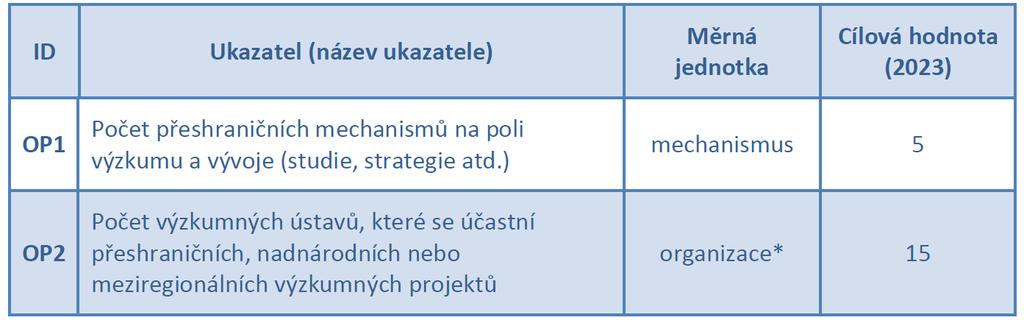 | ID | Ukazatel (název ukazatele) | Měrná jednotka | Cílová hodnota (2023) |
|---|---|---|---|
| OP1 | Počet přeshraničních mechanismů na poli výzkumu a vývoje (studie, strategie atd.) | mechanismus | 5 |
| OP2 | Počet výzkumných ústavů, které se účastní přeshraničních, nadnárodních nebo meziregionálních výzkumných projektů | organizace* | 15 |